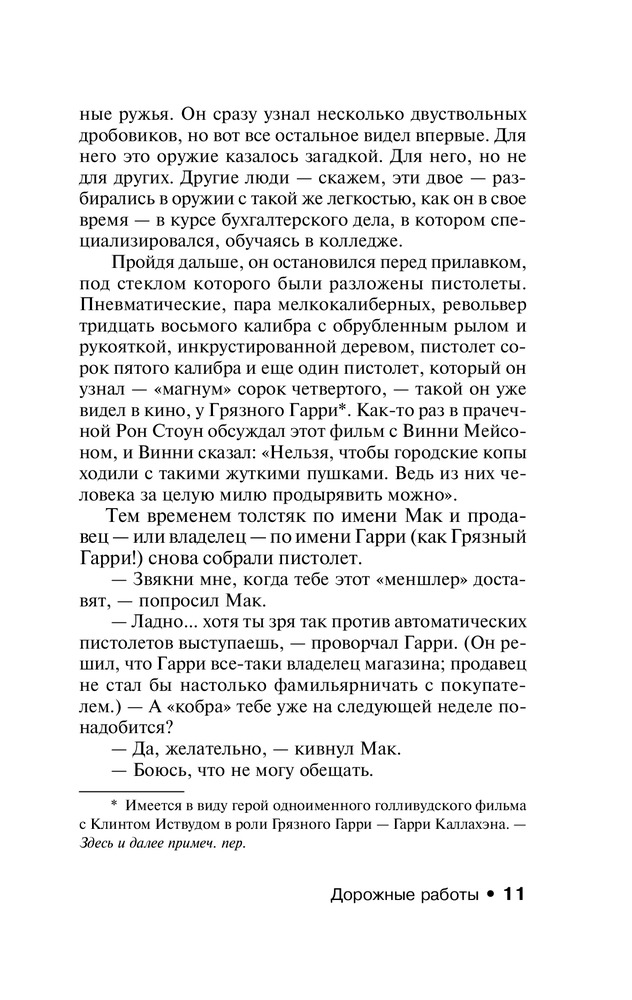 ные ружья. Он сразу узнал несколько двуствольных дробовиков, но вот все остальное видел впервые. Для него это оружие казалось загадкой. Для него, но не для других. Другие люди — скажем, эти двое — разбирались в оружии с такой же легкостью, как он в свое время — в курсе бухгалтерского дела, в котором специализировался, обучаясь в колледже.

Пройдя дальше, он остановился перед прилавком, под стеклом которого были разложены пистолеты. Пневматические, пара мелкокалиберных, револьвер тридцать восьмого калибра с обрубленным рылом и рукояткой, инкрустированной деревом, пистолет сорок пятого калибра и еще один пистолет, который он узнал — «магнум» сорок четвертого, — такой он уже видел в кино, у Грязного Гарри*. Как-то раз в прачечной Рон Стоун обсуждал этот фильм с Винни Мейсоном, и Винни сказал: «Нельзя, чтобы городские копы ходили с такими жуткими пушками. Ведь из них человека за целую милю продырявить можно».

Тем временем толстяк по имени Мак и продавец — или владелец — по имени Гарри (как Грязный Гарри!) снова собрали пистолет.

— Звякни мне, когда тебе этот «меншлер» доставят, — попросил Мак.

— Ладно... хотя ты зря так против автоматических пистолетов выступаешь, — проворчал Гарри. (Он решил, что Гарри все-таки владелец магазина; продавец не стал бы настолько фамильярничать с покупателем.) — А «кобра» тебе уже на следующей неделе понадобится?

— Да, желательно, — кивнул Мак.

— Боюсь, что не могу обещать.

* Имеется в виду герой одноименного голливудского фильма с Клинтом Иствудом в роли Грязного Гарри — Гарри Каллахэна. — Здесь и далее примеч. пер.

Дорожные работы • 11